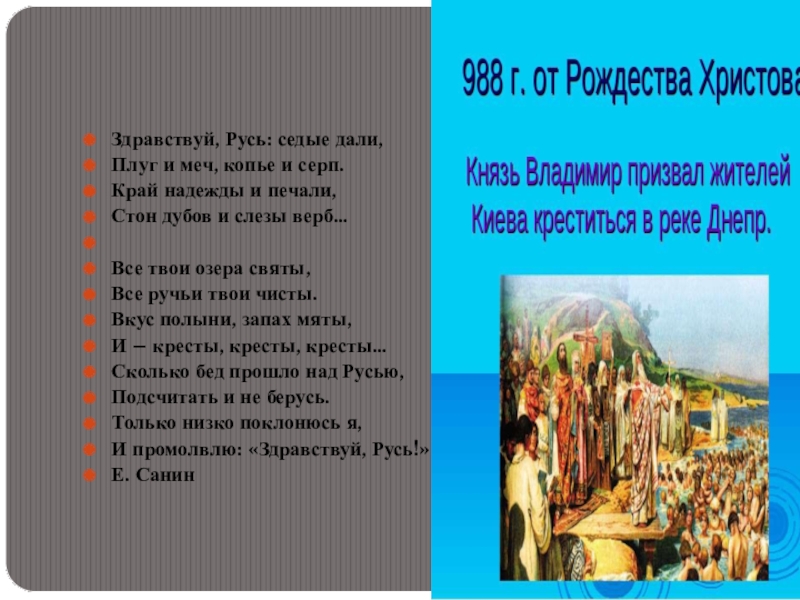 Здравствуй, Русь: седые дали,
Плуг и меч, копье и серп.
Край надежды и печали,
Стон дубов и слезы верб...

Все твои озера святы,
Все ручьи твои чисты.
Вкус полыни, запах мяты,
И – кресты, кресты, кресты...
Сколько бед прошло над Русью,
Подсчитать и не берусь.
Только низко поклонюсь я,
И промолвлю: «Здравствуй, Русь!»
Е. Санин

988 г. от Рождества Христова

Князь Владимир призвал жителей Киева креститься в реке Днепр.